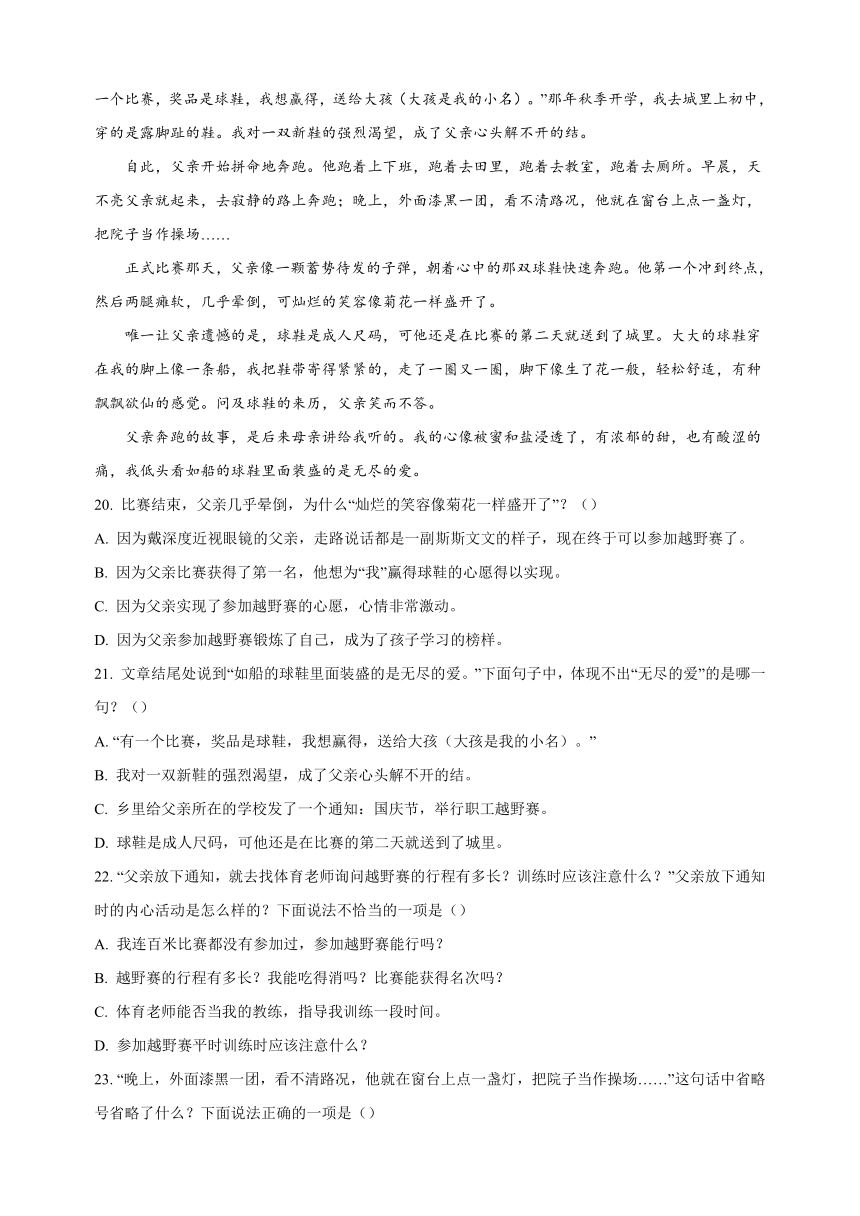 一个比赛，奖品是球鞋，我想赢得，送给大孩（大孩是我的小名）。”那年秋季开学，我去城里上初中，穿的是露脚趾的鞋。我对一双新鞋的强烈渴望，成了父亲心头解不开的结。

自此，父亲开始拼命地奔跑。他跑着上下班，跑着去田里，跑着去教室，跑着去厕所。早晨，天不亮父亲就起来，去寂静的路上奔跑；晚上，外面漆黑一团，看不清路况，他就在窗台上点一盏灯，把院子当作操场……

正式比赛那天，父亲像一颗蓄势待发的子弹，朝着心中的那双球鞋快速奔跑。他第一个冲到终点，然后两腿瘫软，几乎晕倒，可灿烂的笑容像菊花一样盛开了。

唯一让父亲遗憾的是，球鞋是成人尺码，可他还是在比赛的第二天就送到了城里。大大的球鞋穿在我的脚上像一条船，我把鞋带寄得紧紧的，走了一圈又一圈，脚下像生了花一般，轻松舒适，有种飘飘欲仙的感觉。问及球鞋的来历，父亲笑而不答。

父亲奔跑的故事，是后来母亲讲给我听的。我的心像被蜜和盐浸透了，有浓郁的甜，也有酸涩的痛，我低头看如船的球鞋里面装盛的是无尽的爱。

20. 比赛结束，父亲几乎晕倒，为什么“灿烂的笑容像菊花一样盛开了”？（）

A. 因为戴深度近视眼镜的父亲，走路说话都是一副斯斯文文的样子，现在终于可以参加越野赛了。

B. 因为父亲比赛获得了第一名，他想为“我”赢得球鞋的心愿得以实现。

C. 因为父亲实现了参加越野赛的心愿，心情非常激动。

D. 因为父亲参加越野赛锻炼了自己，成为了孩子学习的榜样。

21. 文章结尾处说到“如船的球鞋里面装盛的是无尽的爱。”下面句子中，体现不出“无尽的爱”的是哪一句？（）

A. “有一个比赛，奖品是球鞋，我想赢得，送给大孩（大孩是我的小名）。”

B. 我对一双新鞋的强烈渴望，成了父亲心头解不开的结。

C. 乡里给父亲所在的学校发了一个通知：国庆节，举行职工越野赛。

D. 球鞋是成人尺码，可他还是在比赛的第二天就送到了城里。

22. “父亲放下通知，就去找体育老师询问越野赛的行程有多长？训练时应该注意什么？”父亲放下通知时的内心活动是怎么样的？下面说法不恰当的一项是（）

A. 我连百米比赛都没有参加过，参加越野赛能行吗？

B. 越野赛的行程有多长？我能吃得消吗？比赛能获得名次吗？

C. 体育老师能否当我的教练，指导我训练一段时间。

D. 参加越野赛平时训练时应该注意什么？

23. “晚上，外面漆黑一团，看不清路况，他就在窗台上点一盏灯，把院子当作操场……”这句话中省略号省略了什么？下面说法正确的一项是（）